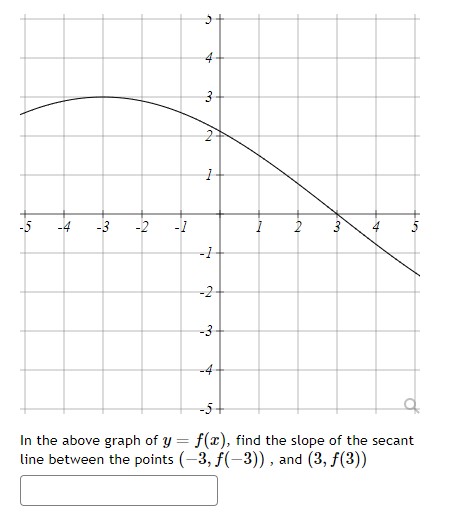 5
4
3
2
1
-5 -4 -3 -2 -1 1 2 3 4 5
-1
-2
-3
-4
-5

In the above graph of $y = f(x)$, find the slope of the secant line between the points $(-3, f(-3))$ , and $(3, f(3))$